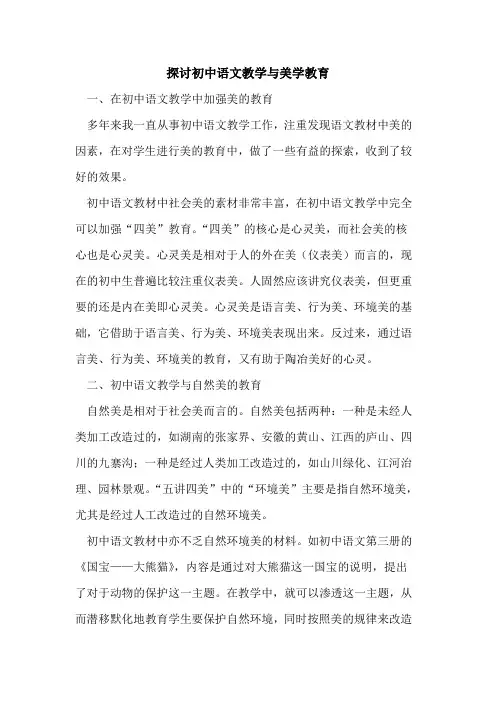 探讨初中语文教学与美学教育

一、在初中语文教学中加强美的教育

多年来我一直从事初中语文教学工作，注重发现语文教材中美的因素，在对学生进行美的教育中，做了一些有益的探索，收到了较好的效果。

初中语文教材中社会美的素材非常丰富，在初中语文教学中完全可以加强“四美”教育。“四美”的核心是心灵美，而社会美的核心也是心灵美。心灵美是相对于人的外在美（仪表美）而言的，现在的初中生普遍比较注重仪表美。人固然应该讲究仪表美，但更重要的还是内在美即心灵美。心灵美是语言美、行为美、环境美的基础，它借助于语言美、行为美、环境美表现出来。反过来，通过语言美、行为美、环境美的教育，又有助于陶冶美好的心灵。

二、初中语文教学与自然美的教育

自然美是相对于社会美而言的。自然美包括两种：一种是未经人类加工改造过的，如湖南的张家界、安徽的黄山、江西的庐山、四川的九寨沟；一种是经过人类加工改造过的，如山川绿化、江河治理、园林景观。“五讲四美”中的“环境美”主要是指自然环境美，尤其是经过人工改造过的自然环境美。

初中语文教材中亦不乏自然环境美的材料。如初中语文第三册的《国宝——大熊猫》，内容是通过对大熊猫这一国宝的说明，提出了对于动物的保护这一主题。在教学中，就可以渗透这一主题，从而潜移默化地教育学生要保护自然环境，同时按照美的规律来改造